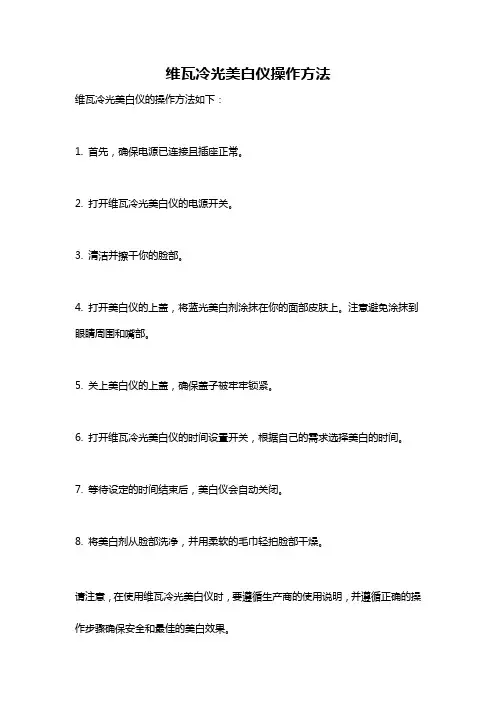 维瓦冷光美白仪操作方法

维瓦冷光美白仪的操作方法如下：

1. 首先，确保电源已连接且插座正常。

2. 打开维瓦冷光美白仪的电源开关。

3. 清洁并擦干你的脸部。

4. 打开美白仪的上盖，将蓝光美白剂涂抹在你的面部皮肤上。注意避免涂抹到眼睛周围和嘴部。

5. 关上美白仪的上盖，确保盖子被牢牢锁紧。

6. 打开维瓦冷光美白仪的时间设置开关，根据自己的需求选择美白的时间。

7. 等待设定的时间结束后，美白仪会自动关闭。

8. 将美白剂从脸部洗净，并用柔软的毛巾轻拍脸部干燥。

请注意，在使用维瓦冷光美白仪时，要遵循生产商的使用说明，并遵循正确的操作步骤确保安全和最佳的美白效果。